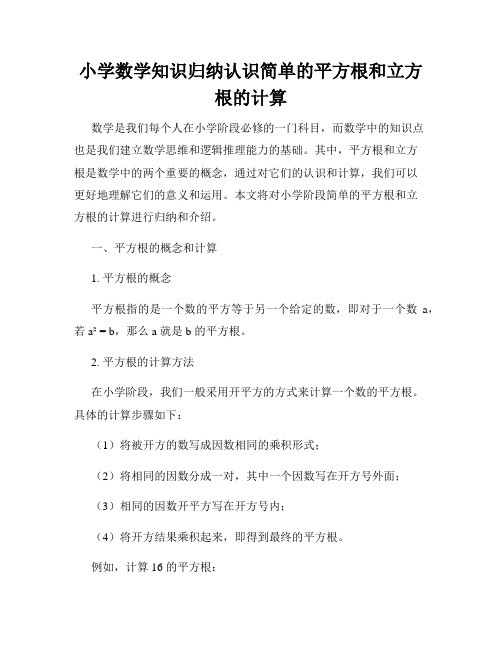 小学数学知识归纳认识简单的平方根和立方根的计算

数学是我们每个人在小学阶段必修的一门科目，而数学中的知识点也是我们建立数学思维和逻辑推理能力的基础。其中，平方根和立方根是数学中的两个重要的概念，通过对它们的认识和计算，我们可以更好地理解它们的意义和运用。本文将对小学阶段简单的平方根和立方根的计算进行归纳和介绍。

一、平方根的概念和计算

1. 平方根的概念

平方根指的是一个数的平方等于另一个给定的数，即对于一个数 a，若 $a^2 = b$，那么 a 就是 b 的平方根。

2. 平方根的计算方法

在小学阶段，我们一般采用开平方的方式来计算一个数的平方根。具体的计算步骤如下：

（1）将被开方的数写成因数相同的乘积形式；

（2）将相同的因数分成一对，其中一个因数写在开方号外面；

（3）相同的因数开平方写在开方号内；

（4）将开方结果乘积起来，即得到最终的平方根。

例如，计算 16 的平方根：